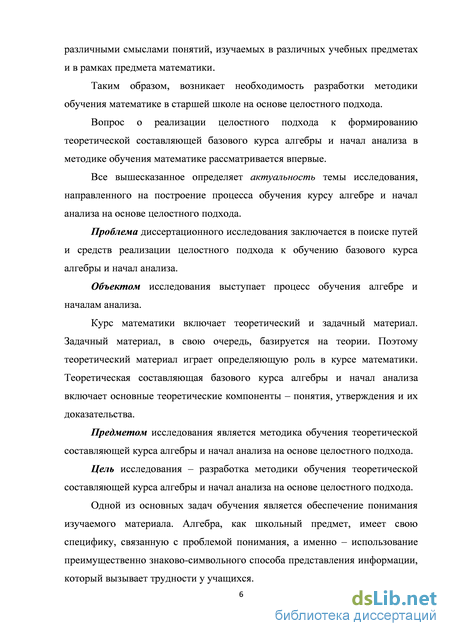 различными смыслами понятий, изучаемых в различных учебных предметах и в рамках предмета математики.

Таким образом, возникает необходимость разработки методики обучения математике в старшей школе на основе целостного подхода.

Вопрос о реализации целостного подхода к формированию теоретической составляющей базового курса алгебры и начал анализа в методике обучения математике рассматривается впервые.

Все вышесказанное определяет актуальность темы исследования, направленного на построение процесса обучения курсу алгебре и начал анализа на основе целостного подхода.

Проблема диссертационного исследования заключается в поиске путей и средств реализации целостного подхода к обучению базового курса алгебры и начал анализа.

Объектом исследования выступает процесс обучения алгебре и началам анализа.

Курс математики включает теоретический и задачный материал. Задачный материал, в свою очередь, базируется на теории. Поэтому теоретический материал играет определяющую роль в курсе математики. Теоретическая составляющая базового курса алгебры и начал анализа включает основные теоретические компоненты – понятия, утверждения и их доказательства.

Предметом исследования является методика обучения теоретической составляющей курса алгебры и начал анализа на основе целостного подхода.

Цель исследования – разработка методики обучения теоретической составляющей курса алгебры и начал анализа на основе целостного подхода.

Одной из основных задач обучения является обеспечение понимания изучаемого материала. Алгебра, как школьный предмет, имеет свою специфику, связанную с проблемой понимания, а именно – использование преимущественно знаково-символьного способа представления информации, который вызывает трудности у учащихся.

6

dsLib.net
библиотека диссертаций